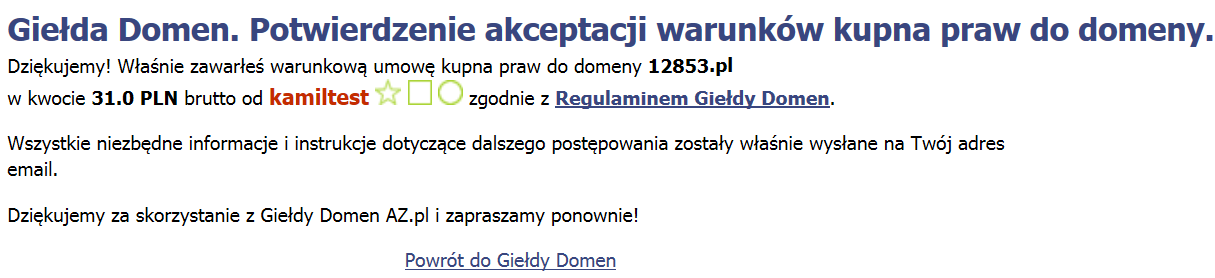 Giełda Domen. Potwierdzenie akceptacji warunków kupna praw do domeny.

Dziękujemy! Właśnie zawarłeś warunkową umowę kupna praw do domeny 12853.pl w kwocie 31.0 PLN brutto od kamiltest zgodnie z Regulaminem Giełdy Domen.

Wszystkie niezbędne informacje i instrukcje dotyczące dalszego postępowania zostały właśnie wysłane na Twój adres email.

Dziękujemy za skorzystanie z Giełdy Domen AZ.pl i zapraszamy ponownie!

Powrót do Giełdy Domen